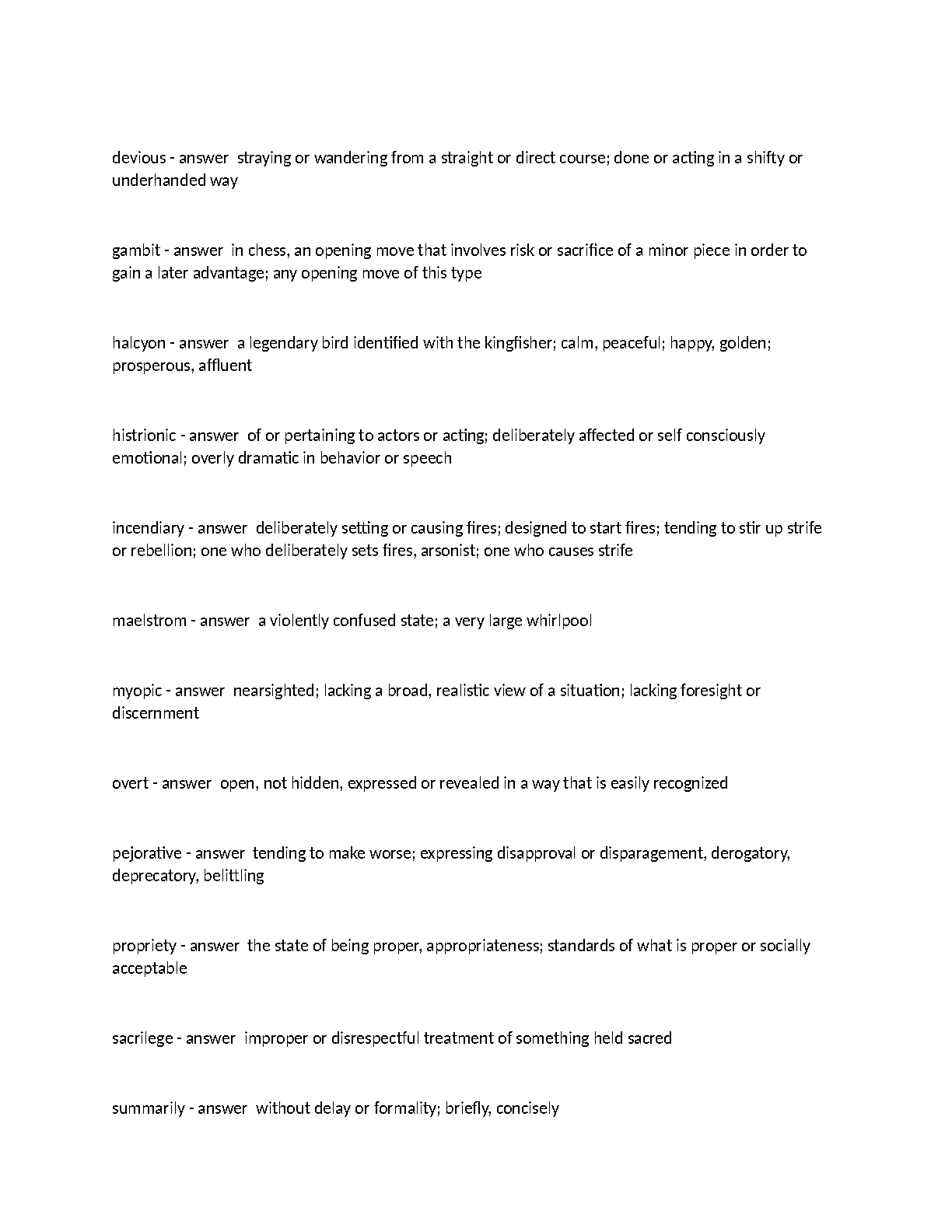 devious - answer straying or wandering from a straight or direct course; done or acting in a shifty or underhanded way

gambit - answer in chess, an opening move that involves risk or sacrifice of a minor piece in order to gain a later advantage; any opening move of this type

halcyon - answer a legendary bird identified with the kingfisher; calm, peaceful; happy, golden; prosperous, affluent

histrionic - answer of or pertaining to actors or acting; deliberately affected or self consciously emotional; overly dramatic in behavior or speech

incendiary - answer deliberately setting or causing fires; designed to start fires; tending to stir up strife or rebellion; one who deliberately sets fires, arsonist; one who causes strife

maelstrom - answer a violently confused state; a very large whirlpool

myopic - answer nearsighted; lacking a broad, realistic view of a situation; lacking foresight or discernment

overt - answer open, not hidden, expressed or revealed in a way that is easily recognized

pejorative - answer tending to make worse; expressing disapproval or disparagement, derogatory, deprecatory, belittling

propriety - answer the state of being proper, appropriateness; standards of what is proper or socially acceptable

sacrilege - answer improper or disrespectful treatment of something held sacred

summarily - answer without delay or formality; briefly, concisely